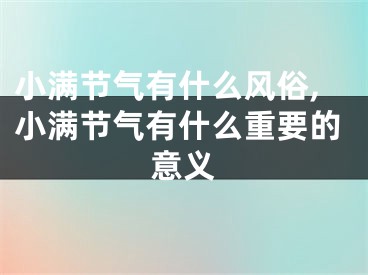 小满节气有什么风俗，小满节气有什么重要的意义